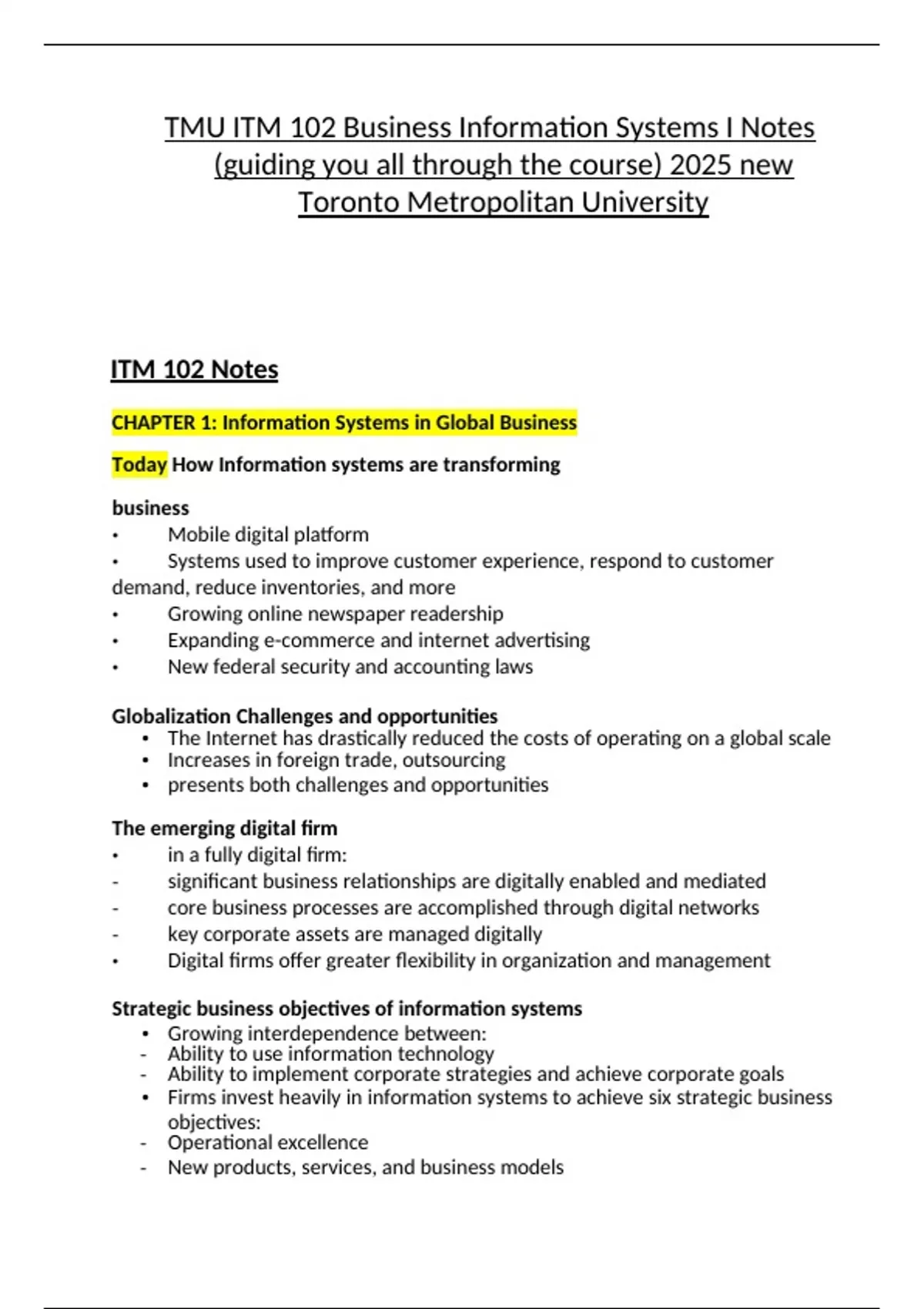 TMU ITM 102 Business Information Systems I Notes (guiding you all through the course) 2025 new Toronto Metropolitan University

ITM 102 Notes

CHAPTER 1: Information Systems in Global Business

Today How Information systems are transforming

business
• Mobile digital platform
• Systems used to improve customer experience, respond to customer demand, reduce inventories, and more
• Growing online newspaper readership
• Expanding e-commerce and internet advertising
• New federal security and accounting laws

Globalization Challenges and opportunities
• The Internet has drastically reduced the costs of operating on a global scale
• Increases in foreign trade, outsourcing
• presents both challenges and opportunities

The emerging digital firm
• in a fully digital firm:
- significant business relationships are digitally enabled and mediated
- core business processes are accomplished through digital networks
- key corporate assets are managed digitally
• Digital firms offer greater flexibility in organization and management

Strategic business objectives of information systems
• Growing interdependence between:
- Ability to use information technology
- Ability to implement corporate strategies and achieve corporate goals
• Firms invest heavily in information systems to achieve six strategic business objectives:
- Operational excellence
- New products, services, and business models